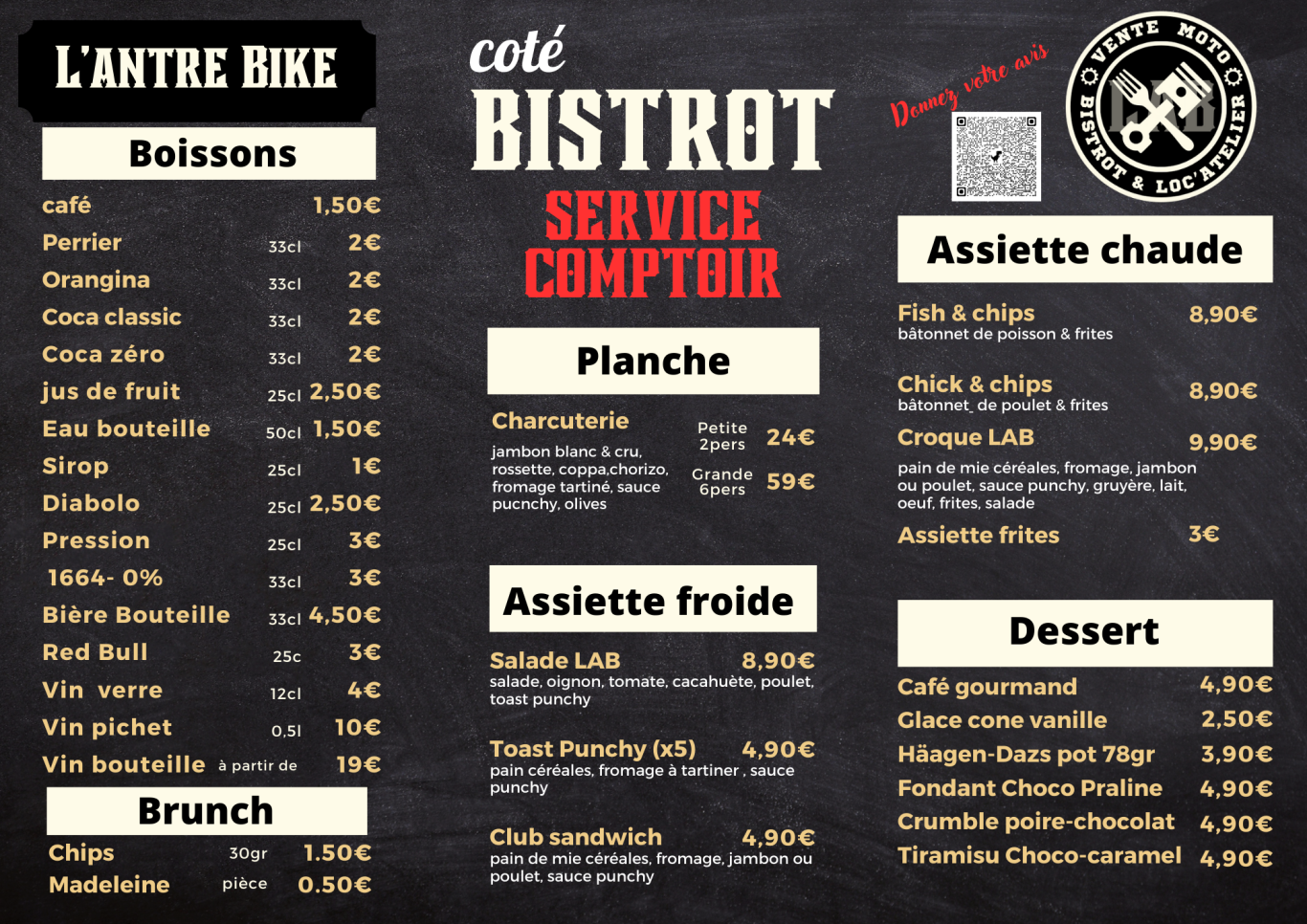 L'ANTRE BIKE

Boissons

| | | |
|---|---|---|
| café | | 1,50€ |
| Perrier | 33cl | 2€ |
| Orangina | 33cl | 2€ |
| Coca classic | 33cl | 2€ |
| Coca zéro | 33cl | 2€ |
| jus de fruit | 25cl | 2,50€ |
| Eau bouteille | 50cl | 1,50€ |
| Sirop | 25cl | 1€ |
| Diabolo | 25cl | 2,50€ |
| Pression | 25cl | 3€ |
| 1664- 0% | 33cl | 3€ |
| Bière Bouteille | 33cl | 4,50€ |
| Red Bull | 25c | 3€ |
| Vin verre | 12cl | 4€ |
| Vin pichet | 0,5l | 10€ |
| Vin bouteille | à partir de | 19€ |

Brunch

| | | |
|---|---|---|
| Chips | 30gr | 1.50€ |
| Madeleine | pièce | 0.50€ |

coté
BISTROT
SERVICE COMPTOIR

Planche

Charcuterie
jambon blanc & cru, rossette, coppa,chorizo, fromage tartiné, sauce pucnchy, olives
Petite 2pers 24€
Grande 6pers 59€

Assiette froide

Salade LAB 8,90€
salade, oignon, tomate, cacahuète, poulet, toast punchy

Toast Punchy (x5) 4,90€
pain céréales, fromage à tartiner , sauce punchy

Club sandwich 4,90€
pain de mie céréales, fromage, jambon ou poulet, sauce punchy

Donnez votre avis

VENTE MOTO
BISTROT & LOC'ATELIER
LAB

Assiette chaude

Fish & chips 8,90€
bâtonnet de poisson & frites

Chick & chips 8,90€
bâtonnet de poulet & frites

Croque LAB 9,90€
pain de mie céréales, fromage, jambon ou poulet, sauce punchy, gruyère, lait, oeuf, frites, salade

Assiette frites 3€

Dessert

| | |
|---|---|
| Café gourmand | 4,90€ |
| Glace cone vanille | 2,50€ |
| Häagen-Dazs pot 78gr | 3,90€ |
| Fondant Choco Praline | 4,90€ |
| Crumble poire-chocolat | 4,90€ |
| Tiramisu Choco-caramel | 4,90€ |